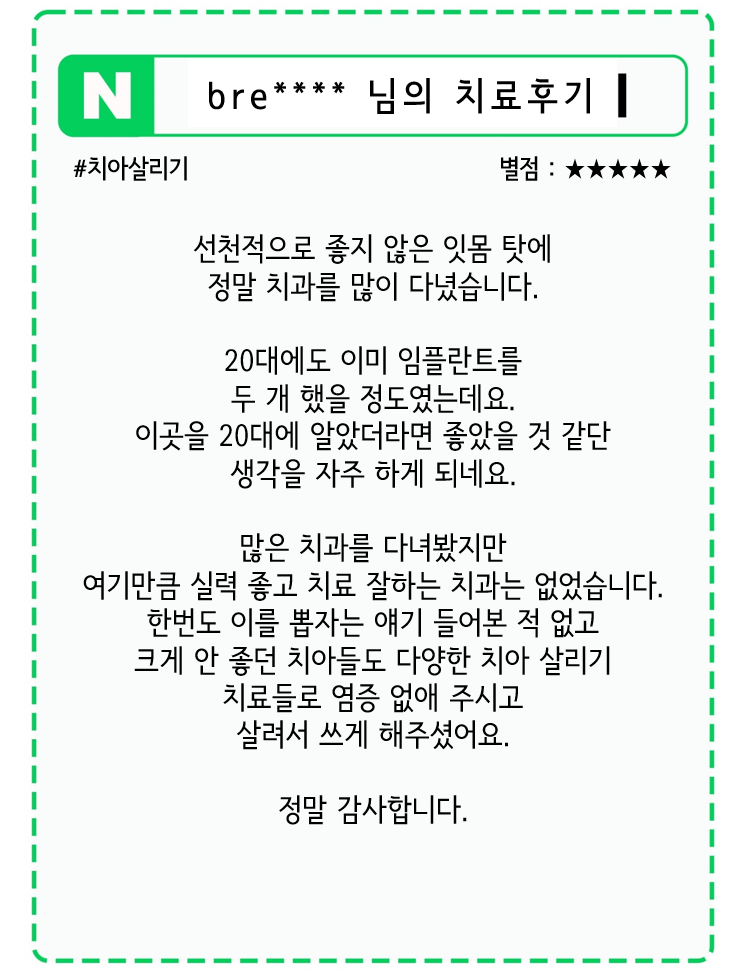 N

bre**** 님의 치료후기

#치아살리기

별점 : ★★★★★

선천적으로 좋지 않은 잇몸 탓에
정말 치과를 많이 다녔습니다.

20대에도 이미 임플란트를
두 개 했을 정도였는데요.
이곳을 20대에 알았더라면 좋았을 것 같단
생각을 자주 하게 되네요.

많은 치과를 다녀봤지만
여기만큼 실력 좋고 치료 잘하는 치과는 없었습니다.
한번도 이를 뽑자는 얘기 들어본 적 없고
크게 안 좋던 치아들도 다양한 치아 살리기
치료들로 염증 없애 주시고
살려서 쓰게 해주셨어요.

정말 감사합니다.